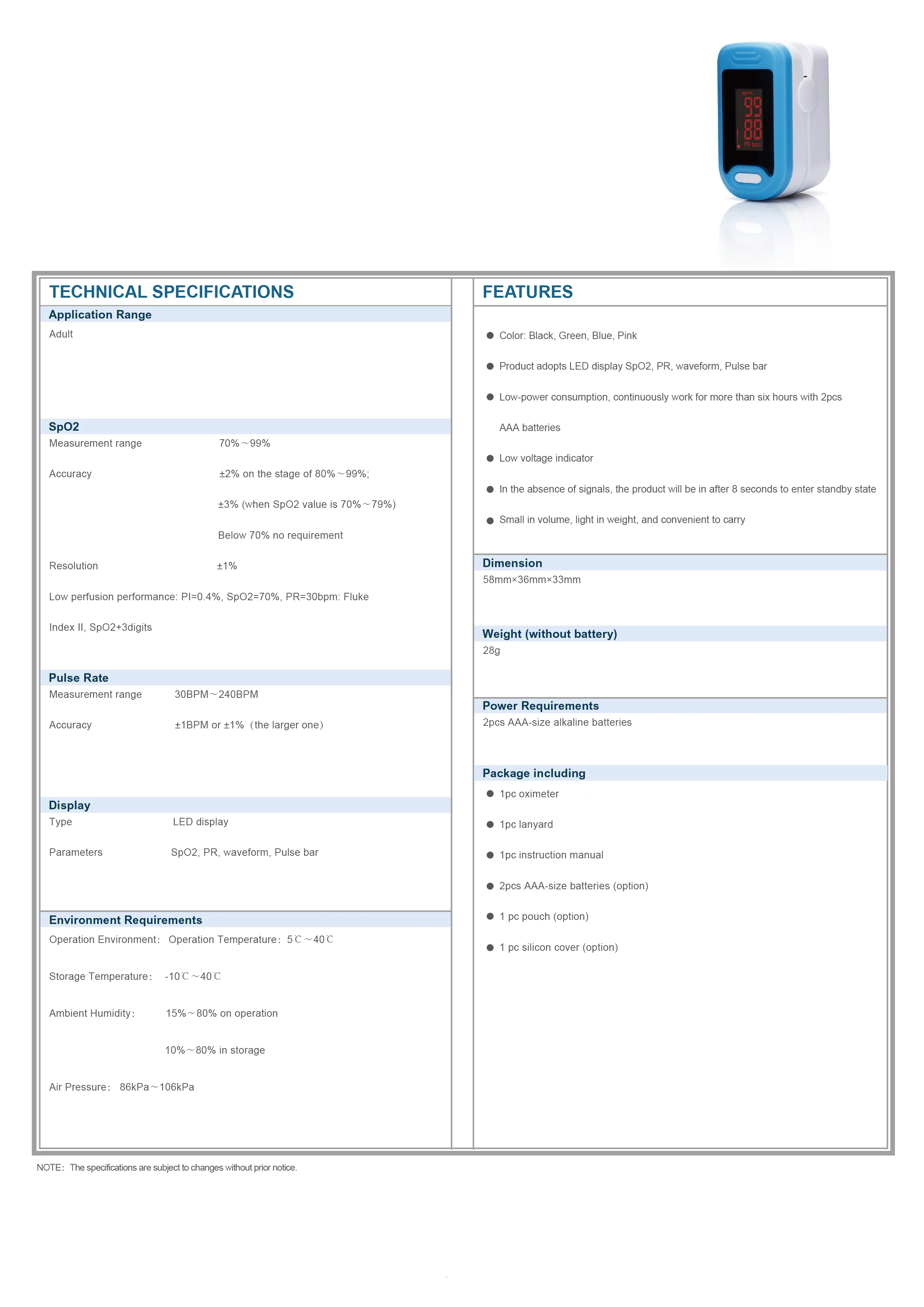 SpO2%
99
88
PR bpm

TECHNICAL SPECIFICATIONS

Application Range
Adult

SpO2
Measurement range 70%～99%
Accuracy ±2% on the stage of 80%～99%;
±3% (when SpO2 value is 70%～79%)
Below 70% no requirement
Resolution ±1%
Low perfusion performance: PI=0.4%, SpO2=70%, PR=30bpm: Fluke Index II, SpO2+3digits

Pulse Rate
Measurement range 30BPM～240BPM
Accuracy ±1BPM or ±1%（the larger one）

Display
Type LED display
Parameters SpO2, PR, waveform, Pulse bar

Environment Requirements
Operation Environment: Operation Temperature: 5℃～40℃
Storage Temperature: -10℃～40℃
Ambient Humidity: 15%～80% on operation
10%～80% in storage
Air Pressure: 86kPa～106kPa

FEATURES

● Color: Black, Green, Blue, Pink
● Product adopts LED display SpO2, PR, waveform, Pulse bar
● Low-power consumption, continuously work for more than six hours with 2pcs AAA batteries
● Low voltage indicator
● In the absence of signals, the product will be in after 8 seconds to enter standby state
● Small in volume, light in weight, and convenient to carry

Dimension
58mm×36mm×33mm

Weight (without battery)
28g

Power Requirements
2pcs AAA-size alkaline batteries

Package including
● 1pc oximeter
● 1pc lanyard
● 1pc instruction manual
● 2pcs AAA-size batteries (option)
● 1 pc pouch (option)
● 1 pc silicon cover (option)

NOTE: The specifications are subject to changes without prior notice.